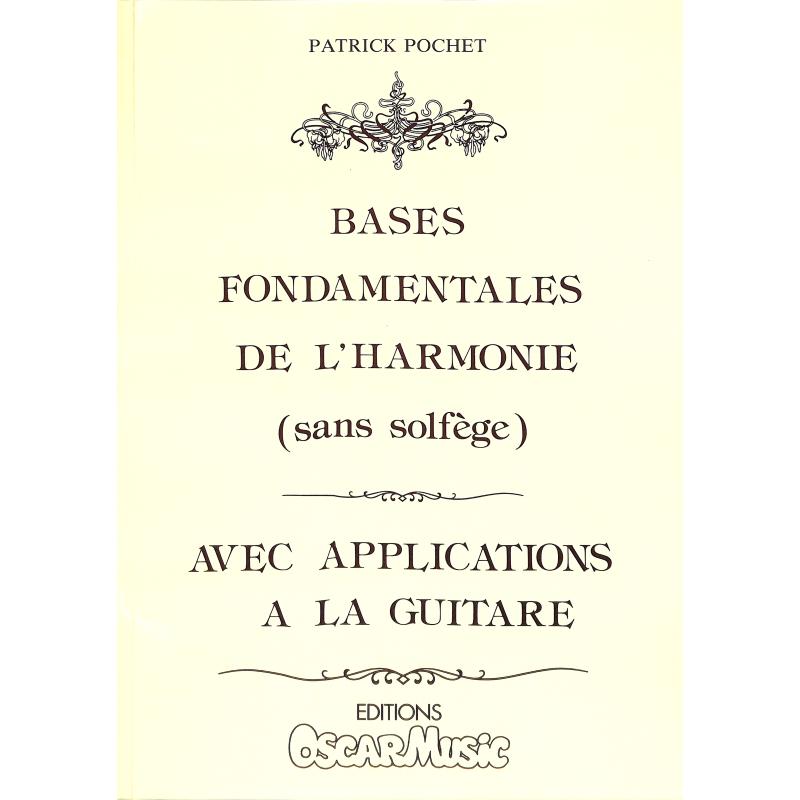 PATRICK POCHET

BASES FONDAMENTALES DE L'HARMONIE (sans solfège)

AVEC APPLICATIONS A LA GUITARE

EDITIONS
OSCAR MUSIC